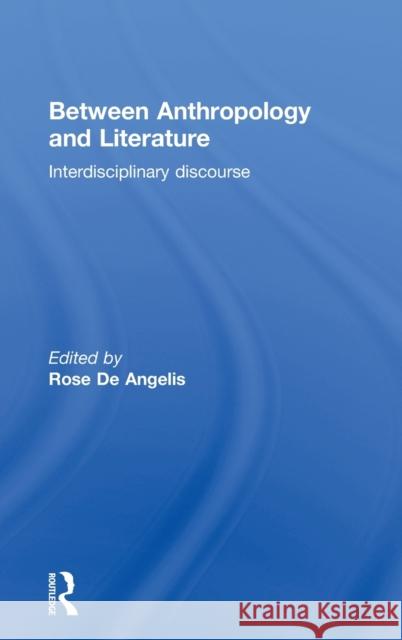 Between Anthropology and Literature

Interdisciplinary discourse

Edited by
Rose De Angelis

ROUTLEDGE